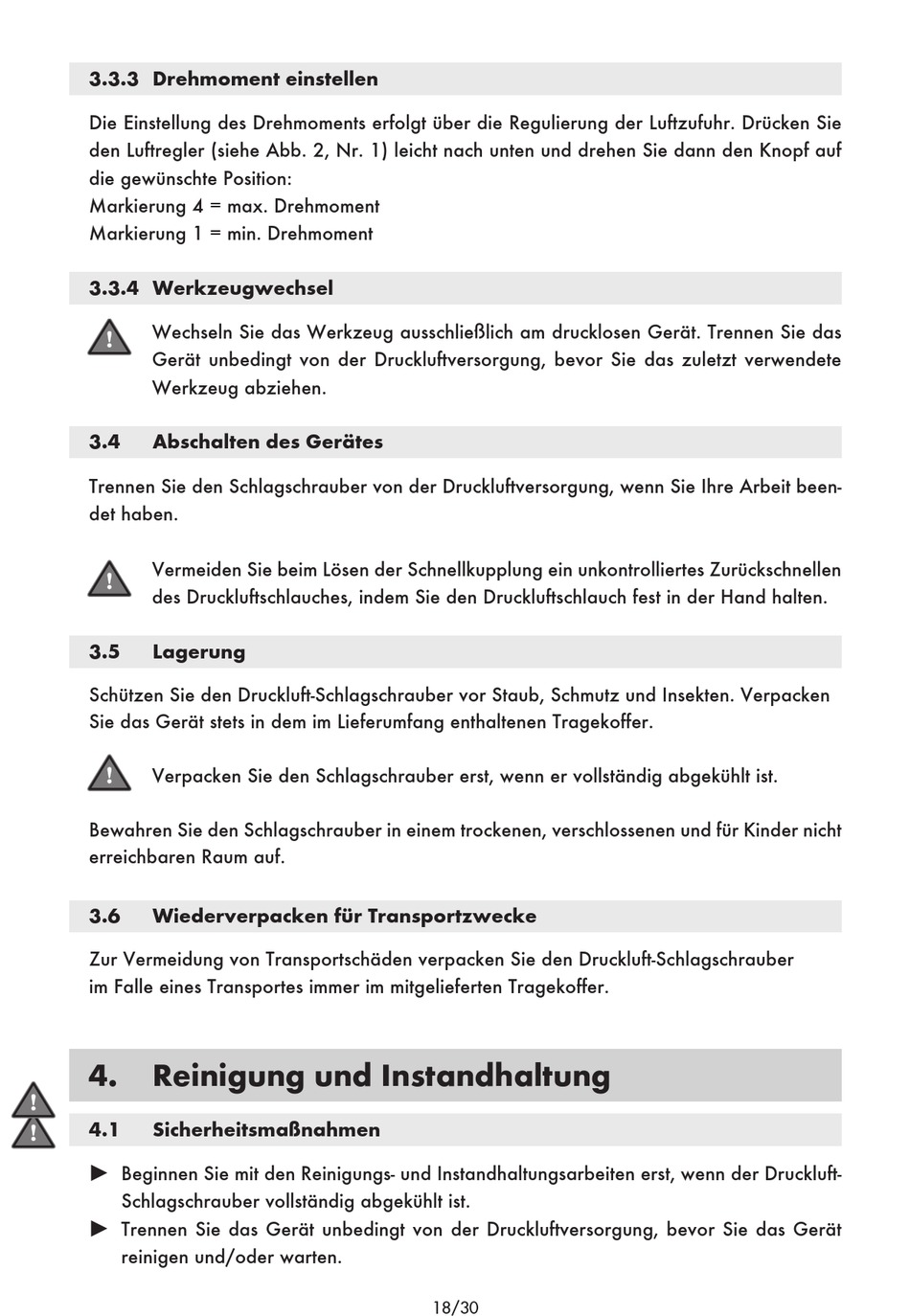 3.3.3 Drehmoment einstellen

Die Einstellung des Drehmoments erfolgt über die Regulierung der Luftzufuhr. Drücken Sie den Luftregler (siehe Abb. 2, Nr. 1) leicht nach unten und drehen Sie dann den Knopf auf die gewünschte Position:
Markierung 4 = max. Drehmoment
Markierung 1 = min. Drehmoment

3.3.4 Werkzeugwechsel

Wechseln Sie das Werkzeug ausschließlich am drucklosen Gerät. Trennen Sie das Gerät unbedingt von der Druckluftversorgung, bevor Sie das zuletzt verwendete Werkzeug abziehen.

3.4 Abschalten des Gerätes

Trennen Sie den Schlagschrauber von der Druckluftversorgung, wenn Sie Ihre Arbeit beendet haben.

Vermeiden Sie beim Lösen der Schnellkupplung ein unkontrolliertes Zurückschnellen des Druckluftschlauches, indem Sie den Druckluftschlauch fest in der Hand halten.

3.5 Lagerung

Schützen Sie den Druckluft-Schlagschrauber vor Staub, Schmutz und Insekten. Verpacken Sie das Gerät stets in dem im Lieferumfang enthaltenen Tragekoffer.

Verpacken Sie den Schlagschrauber erst, wenn er vollständig abgekühlt ist.

Bewahren Sie den Schlagschrauber in einem trockenen, verschlossenen und für Kinder nicht erreichbaren Raum auf.

3.6 Wiederverpacken für Transportzwecke

Zur Vermeidung von Transportschäden verpacken Sie den Druckluft-Schlagschrauber im Falle eines Transportes immer im mitgelieferten Tragekoffer.

4. Reinigung und Instandhaltung

4.1 Sicherheitsmaßnahmen

► Beginnen Sie mit den Reinigungs- und Instandhaltungsarbeiten erst, wenn der Druckluft-Schlagschrauber vollständig abgekühlt ist.
► Trennen Sie das Gerät unbedingt von der Druckluftversorgung, bevor Sie das Gerät reinigen und/oder warten.

18/30